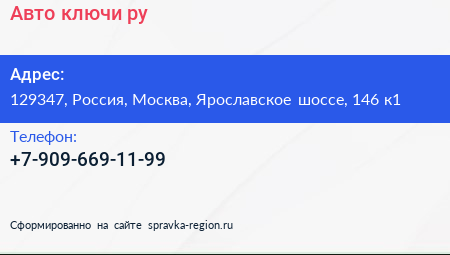 Авто ключи ру

Адрес:
129347, Россия, Москва, Ярославское шоссе, 146 к1

Телефон:
+7-909-669-11-99

Сформированно на сайте spravka-region.ru